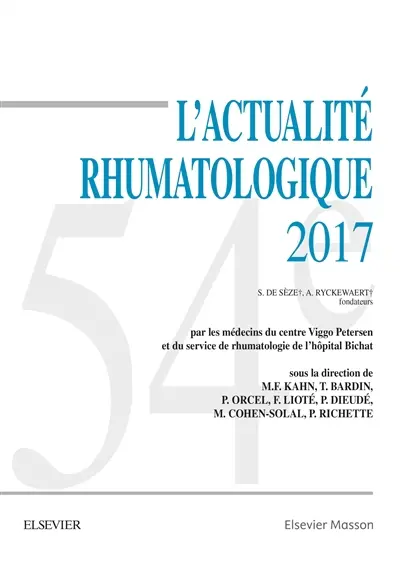 L'ACTUALITÉ RHUMATOLOGIQUE 2017

54e

S. DE SÈZE†, A. RYCKEWAERT†
fondateurs

par les médecins du centre Viggo Petersen et du service de rhumatologie de l'hôpital Bichat

sous la direction de
M.F. KAHN, T. BARDIN, P. ORCEL, F. LIOTÉ, P. DIEUDÉ, M. COHEN-SOLAL, P. RICHETTE

ELSEVIER

Elsevier Masson